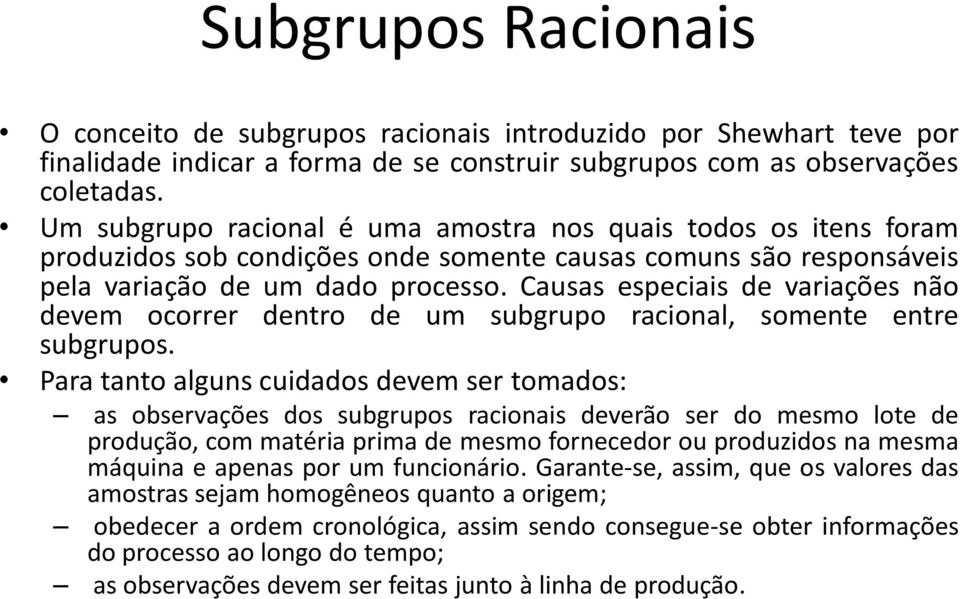 Subgrupos Racionais

• O conceito de subgrupos racionais introduzido por Shewhart teve por finalidade indicar a forma de se construir subgrupos com as observações coletadas.

• Um subgrupo racional é uma amostra nos quais todos os itens foram produzidos sob condições onde somente causas comuns são responsáveis pela variação de um dado processo. Causas especiais de variações não devem ocorrer dentro de um subgrupo racional, somente entre subgrupos.

• Para tanto alguns cuidados devem ser tomados:

– as observações dos subgrupos racionais deverão ser do mesmo lote de produção, com matéria prima de mesmo fornecedor ou produzidos na mesma máquina e apenas por um funcionário. Garante-se, assim, que os valores das amostras sejam homogêneos quanto a origem;

– obedecer a ordem cronológica, assim sendo consegue-se obter informações do processo ao longo do tempo;

– as observações devem ser feitas junto à linha de produção.